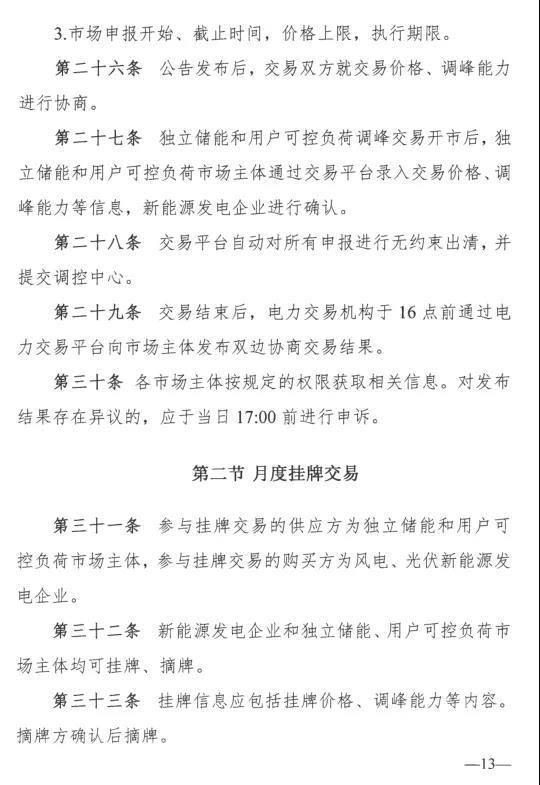 3.市场申报开始、截止时间，价格上限，执行期限。

第二十六条　公告发布后，交易双方就交易价格、调峰能力进行协商。

第二十七条　独立储能和用户可控负荷调峰交易开市后，独立储能和用户可控负荷市场主体通过交易平台录入交易价格、调峰能力等信息，新能源发电企业进行确认。

第二十八条　交易平台自动对所有申报进行无约束出清，并提交调控中心。

第二十九条　交易结束后，电力交易机构于16点前通过电力交易平台向市场主体发布双边协商交易结果。

第三十条　各市场主体按规定的权限获取相关信息。对发布结果存在异议的，应于当日17:00前进行申诉。

第二节　月度挂牌交易

第三十一条　参与挂牌交易的供应方为独立储能和用户可控负荷市场主体，参与挂牌交易的购买方为风电、光伏新能源发电企业。

第三十二条　新能源发电企业和独立储能、用户可控负荷市场主体均可挂牌、摘牌。

第三十三条　挂牌信息应包括挂牌价格、调峰能力等内容。摘牌方确认后摘牌。

—13—